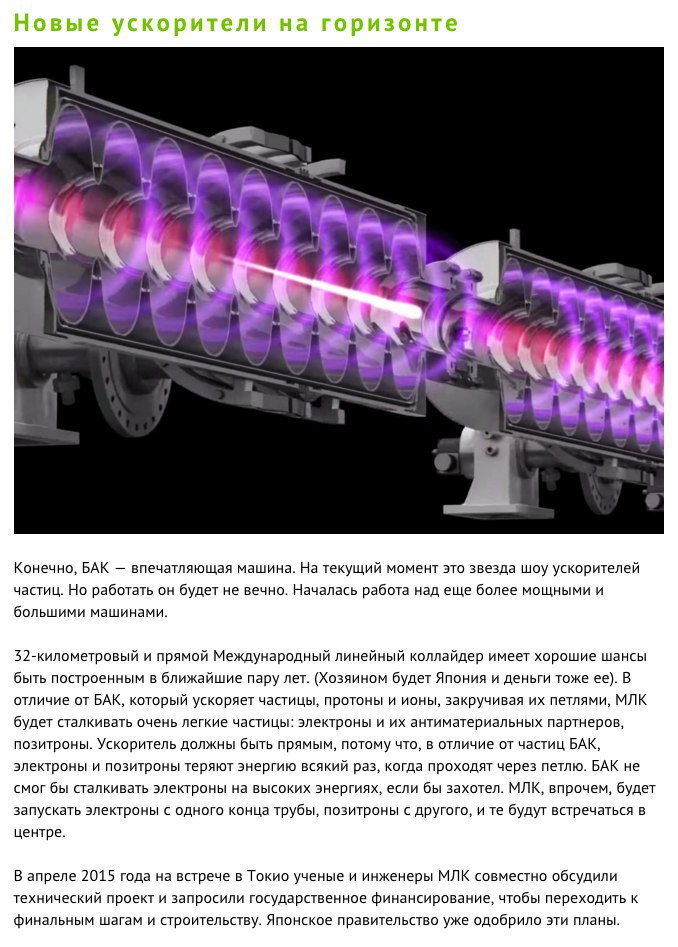 Новые ускорители на горизонте

Конечно, БАК — впечатляющая машина. На текущий момент это звезда шоу ускорителей частиц. Но работать он будет не вечно. Началась работа над еще более мощными и большими машинами.

32-километровый и прямой Международный линейный коллайдер имеет хорошие шансы быть построенным в ближайшие пару лет. (Хозяином будет Япония и деньги тоже ее). В отличие от БАК, который ускоряет частицы, протоны и ионы, закручивая их петлями, МЛК будет сталкивать очень легкие частицы: электроны и их антиматериальных партнеров, позитроны. Ускоритель должны быть прямым, потому что, в отличие от частиц БАК, электроны и позитроны теряют энергию всякий раз, когда проходят через петлю. БАК не смог бы сталкивать электроны на высоких энергиях, если бы захотел. МЛК, впрочем, будет запускать электроны с одного конца трубы, позитроны с другого, и те будут встречаться в центре.

В апреле 2015 года на встрече в Токио ученые и инженеры МЛК совместно обсудили технический проект и запросили государственное финансирование, чтобы переходить к финальным шагам и строительству. Японское правительство уже одобрило эти планы.